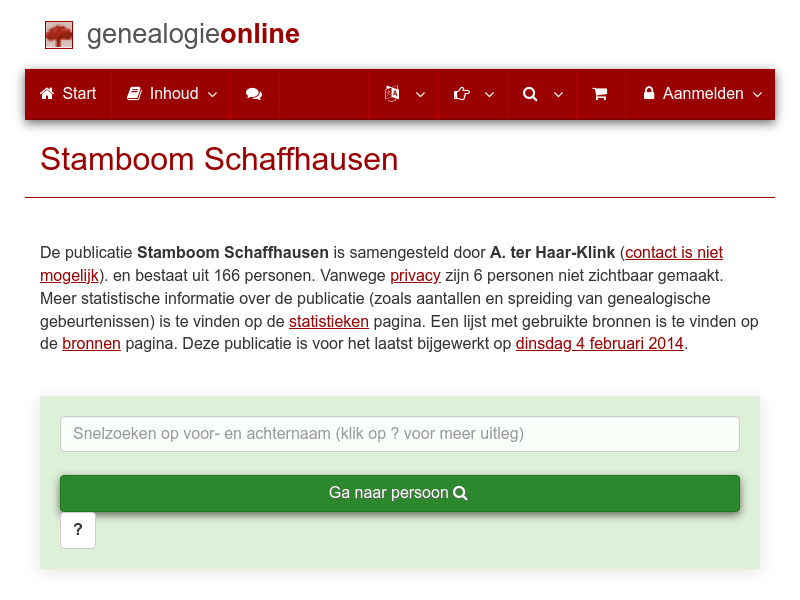 genealogieonline

Start Inhoud

Aanmelden

Stamboom Schaffhausen

De publicatie Stamboom Schaffhausen is samengesteld door A. ter Haar-Klink (contact is niet mogelijk). en bestaat uit 166 personen. Vanwege privacy zijn 6 personen niet zichtbaar gemaakt. Meer statistische informatie over de publicatie (zoals aantallen en spreiding van genealogische gebeurtenissen) is te vinden op de statistieken pagina. Een lijst met gebruikte bronnen is te vinden op de bronnen pagina. Deze publicatie is voor het laatst bijgewerkt op dinsdag 4 februari 2014.

Snelzoeken op voor- en achternaam (klik op ? voor meer uitleg)

Ga naar persoon

?